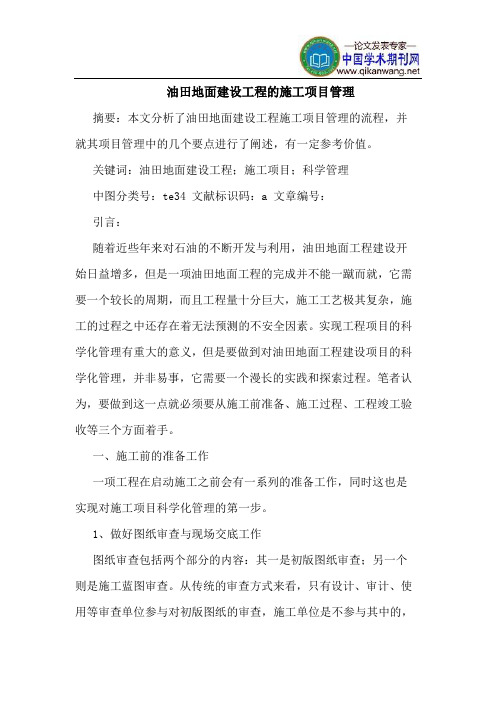 —论文发表专家—
中国学术期刊网
www.qikanwang.net

油田地面建设工程的施工项目管理

摘要：本文分析了油田地面建设工程施工项目管理的流程，并就其项目管理中的几个要点进行了阐述，有一定参考价值。

关键词：油田地面建设工程；施工项目；科学管理

中图分类号：te34 文献标识码：a 文章编号：

引言：

随着近些年来对石油的不断开发与利用，油田地面工程建设开始日益增多，但是一项油田地面工程的完成并不能一蹴而就，它需要一个较长的周期，而且工程量十分巨大，施工工艺极其复杂，施工的过程之中还存在着无法预测的不安全因素。实现工程项目的科学化管理有重大的意义，但是要做到对油田地面工程建设项目的科学化管理，并非易事，它需要一个漫长的实践和探索过程。笔者认为，要做到这一点就必须要从施工前准备、施工过程、工程竣工验收等三个方面着手。

一、施工前的准备工作

一项工程在启动施工之前会有一系列的准备工作，同时这也是实现对施工项目科学化管理的第一步。

1、做好图纸审查与现场交底工作

图纸审查包括两个部分的内容：其一是初版图纸审查；另一个则是施工蓝图审查。从传统的审查方式来看，只有设计、审计、使用等审查单位参与对初版图纸的审查，施工单位是不参与其中的，